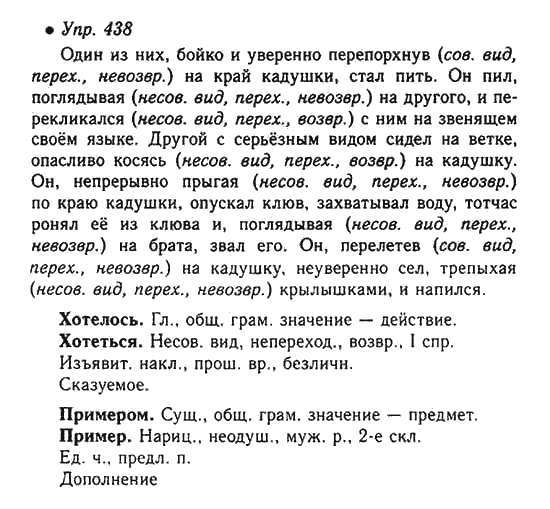 • Упр. 438

Один из них, бойко и уверенно перепорхнув (сов. вид, перех., невозвр.) на край кадушки, стал пить. Он пил, поглядывая (несов. вид, перех., невозвр.) на другого, и перекликался (несов. вид, перех., возвр.) с ним на звенящем своём языке. Другой с серьёзным видом сидел на ветке, опасливо косясь (несов. вид, перех., возвр.) на кадушку. Он, непрерывно прыгая (несов. вид, перех., невозвр.) по краю кадушки, опускал клюв, захватывал воду, тотчас ронял её из клюва и, поглядывая (несов. вид, перех., невозвр.) на брата, звал его. Он, перелетев (сов. вид, перех., невозвр.) на кадушку, неуверенно сел, трепыхая (несов. вид, перех., невозвр.) крылышками, и напился.

Хотелось. Гл., общ. грам. значение — действие.
Хотеться. Несов. вид, непереход., возвр., I спр.
Изъявит. накл., прош. вр., безличн.
Сказуемое.

Примером. Сущ., общ. грам. значение — предмет.
Пример. Нариц., неодуш., муж. р., 2-е скл.
Ед. ч., предл. п.
Дополнение